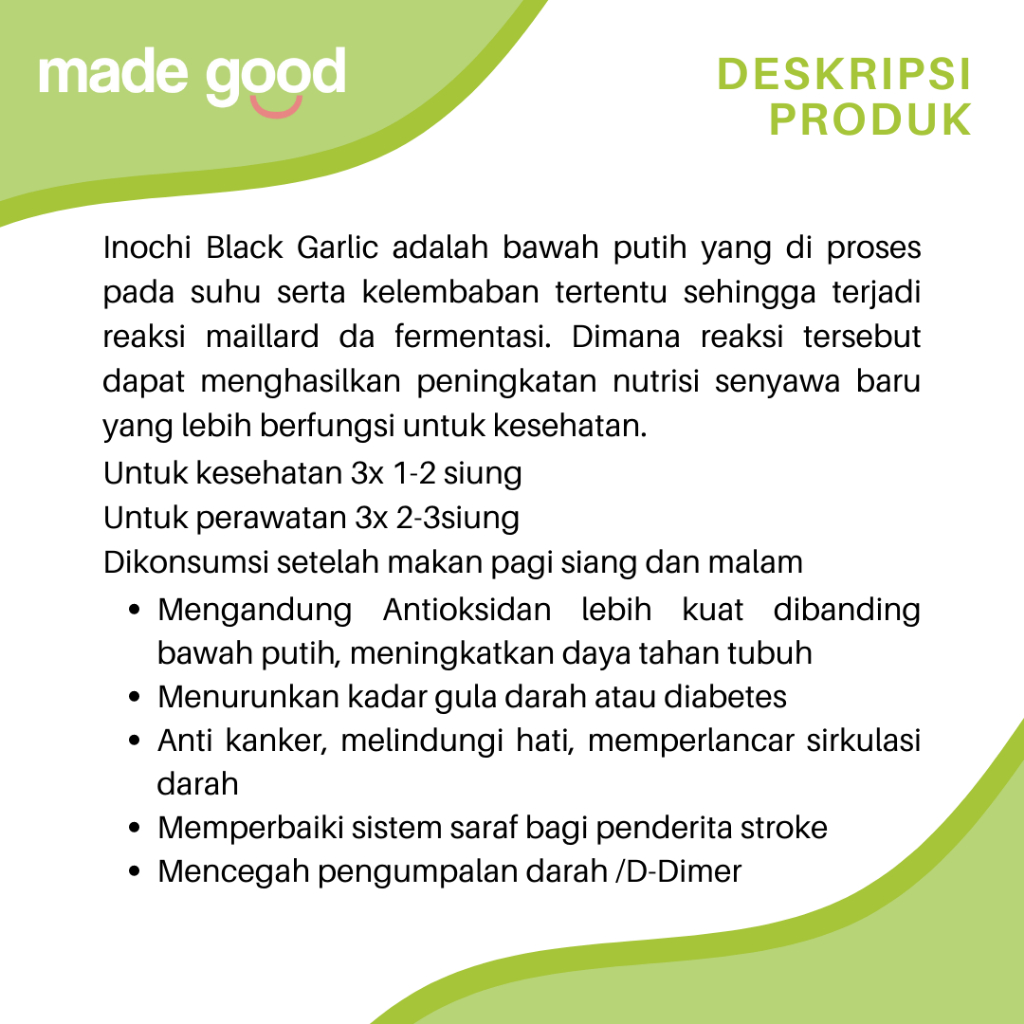 made good

DESKRIPSI
PRODUK

Inochi Black Garlic adalah bawah putih yang di proses pada suhu serta kelembaban tertentu sehingga terjadi reaksi maillard da fermentasi. Dimana reaksi tersebut dapat menghasilkan peningkatan nutrisi senyawa baru yang lebih berfungsi untuk kesehatan.
Untuk kesehatan 3x 1-2 siung
Untuk perawatan 3x 2-3siung
Dikonsumsi setelah makan pagi siang dan malam

• Mengandung Antioksidan lebih kuat dibanding bawah putih, meningkatkan daya tahan tubuh
• Menurunkan kadar gula darah atau diabetes
• Anti kanker, melindungi hati, memperlancar sirkulasi darah
• Memperbaiki sistem saraf bagi penderita stroke
• Mencegah pengumpalan darah /D-Dimer